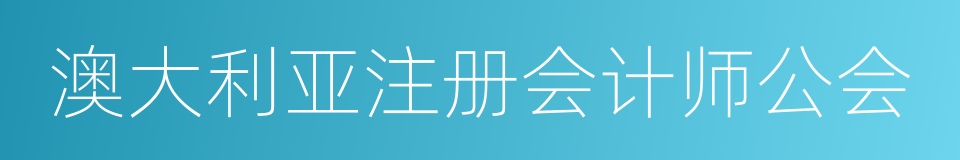 澳大利亚注册会计师公会